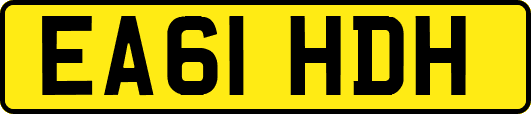 EA61 HDH